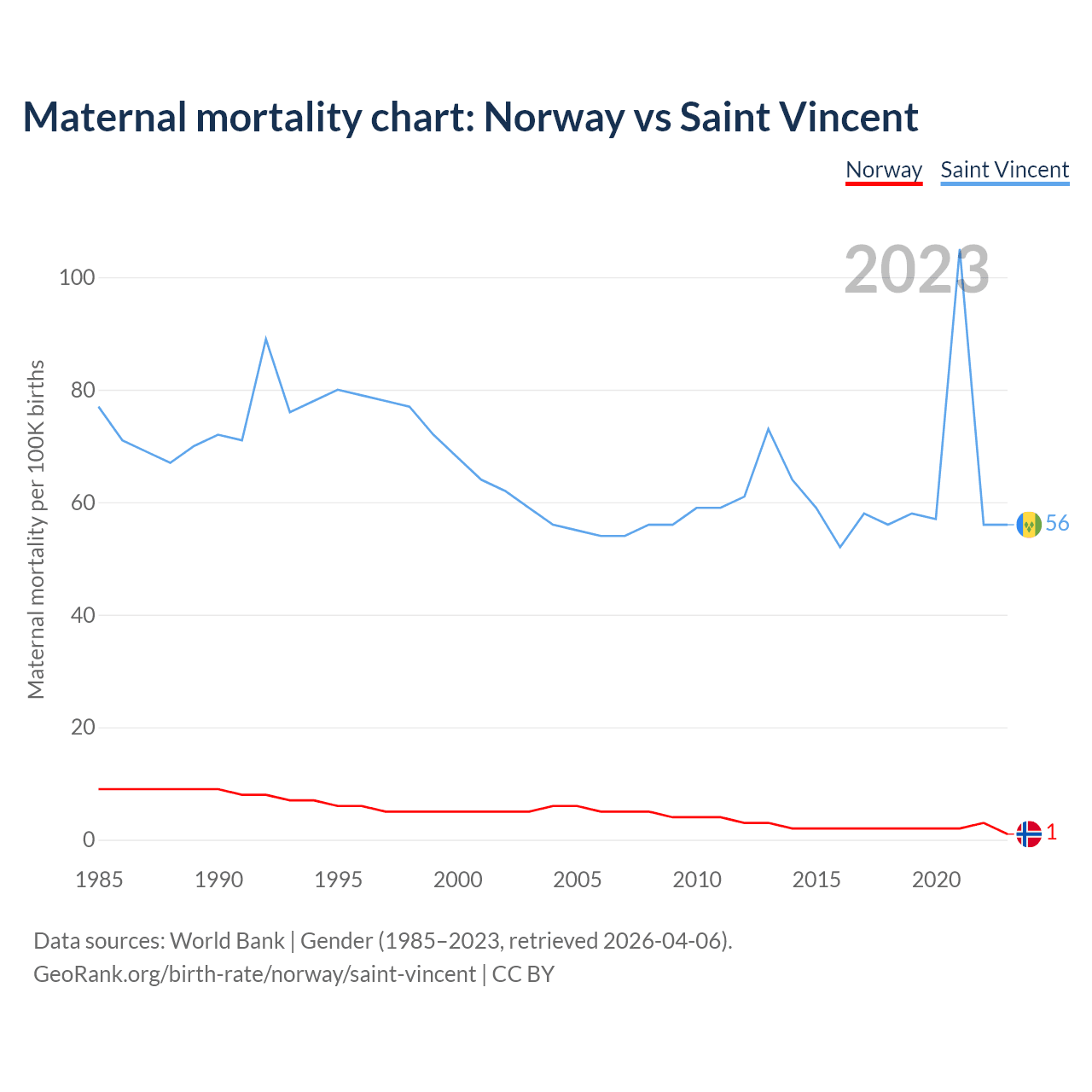 Maternal mortality chart: Norway vs Saint Vincent

Norway Saint Vincent

2023

Maternal mortality per 100K births

100
80
60
40
20
0

56
1

1985 1990 1995 2000 2005 2010 2015 2020

Data sources: World Bank | Gender (1985–2023, retrieved 2026-04-06).
GeoRank.org/birth-rate/norway/saint-vincent | CC BY